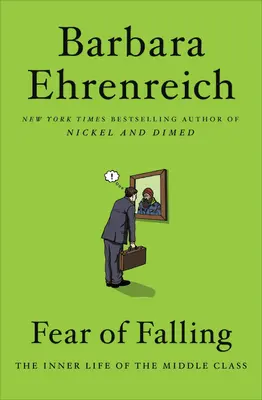 Barbara Ehrenreich

NEW YORK TIMES BESTSELLING AUTHOR OF NICKEL AND DIMED

!

Fear of Falling

THE INNER LIFE OF THE MIDDLE CLASS